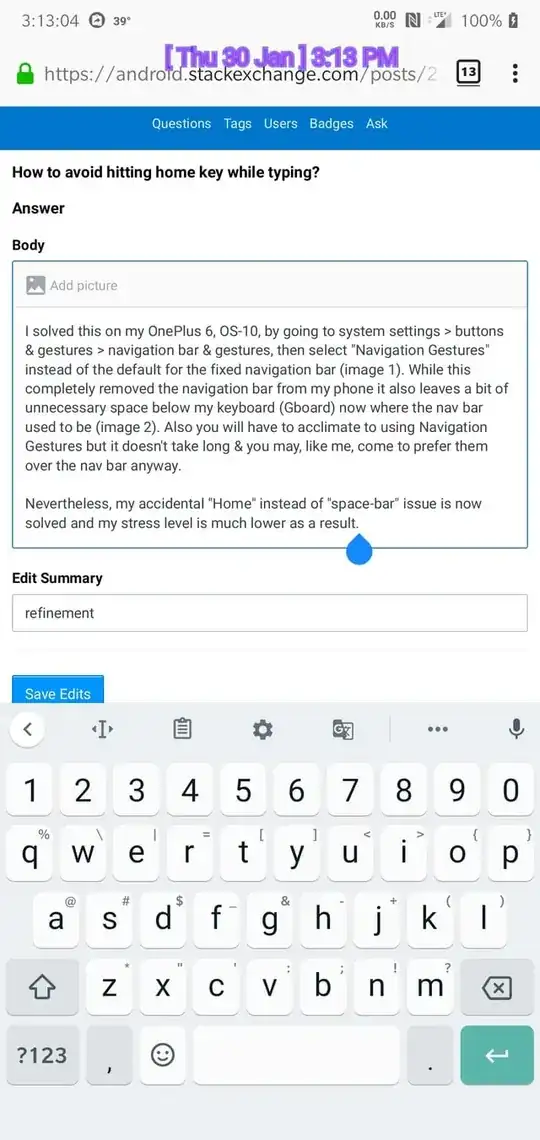 3:13:04 39° 0.00 KB/S LTE 100%

[ Thu 30 Jan ] 3:13 PM

https://android.stackexchange.com/posts/2 13

Questions Tags Users Badges Ask

How to avoid hitting home key while typing?

Answer

Body

Add picture

I solved this on my OnePlus 6, OS-10, by going to system settings > buttons & gestures > navigation bar & gestures, then select "Navigation Gestures" instead of the default for the fixed navigation bar (image 1). While this completely removed the navigation bar from my phone it also leaves a bit of unnecessary space below my keyboard (Gboard) now where the nav bar used to be (image 2). Also you will have to acclimate to using Navigation Gestures but it doesn't take long & you may, like me, come to prefer them over the nav bar anyway.

Nevertheless, my accidental "Home" instead of "space-bar" issue is now solved and my stress level is much lower as a result.

Edit Summary

refinement

Save Edits

1 2 3 4 5 6 7 8 9 0

% \ | = [ ] < > { }
q w e r t y u i o p

@ # $ _ & - + ( )
a s d f g h j k l

* " ' : ; ! ?
z x c v b n m

?123 , .